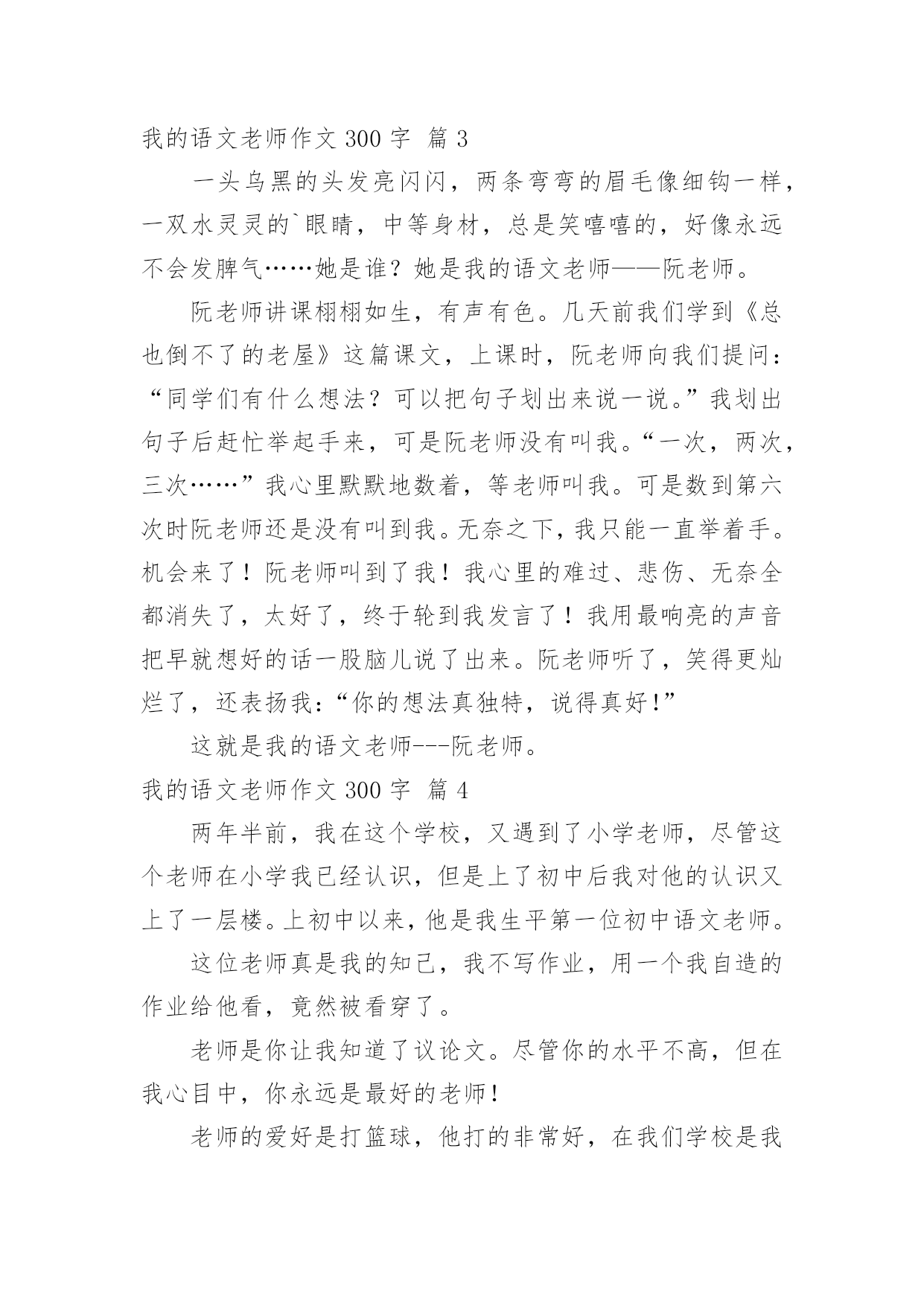 我的语文老师作文 300 字 篇 3

一头乌黑的头发亮闪闪，两条弯弯的眉毛像细钩一样，一双水灵灵的`眼睛，中等身材，总是笑嘻嘻的，好像永远不会发脾气……她是谁？她是我的语文老师——阮老师。

阮老师讲课栩栩如生，有声有色。几天前我们学到《总也倒不了的老屋》这篇课文，上课时，阮老师向我们提问：“同学们有什么想法？可以把句子划出来说一说。”我划出句子后赶忙举起手来，可是阮老师没有叫我。“一次，两次，三次……”我心里默默地数着，等老师叫我。可是数到第六次时阮老师还是没有叫到我。无奈之下，我只能一直举着手。机会来了！阮老师叫到了我！我心里的难过、悲伤、无奈全都消失了，太好了，终于轮到我发言了！我用最响亮的声音把早就想好的话一股脑儿说了出来。阮老师听了，笑得更灿烂了，还表扬我：“你的想法真独特，说得真好!”

这就是我的语文老师---阮老师。

我的语文老师作文 300 字 篇 4

两年半前，我在这个学校，又遇到了小学老师，尽管这个老师在小学我已经认识，但是上了初中后我对他的认识又上了一层楼。上初中以来，他是我生平第一位初中语文老师。

这位老师真是我的知己，我不写作业，用一个我自造的作业给他看，竟然被看穿了。

老师是你让我知道了议论文。尽管你的水平不高，但在我心目中，你永远是最好的老师!

老师的爱好是打篮球，他打的非常好，在我们学校是我